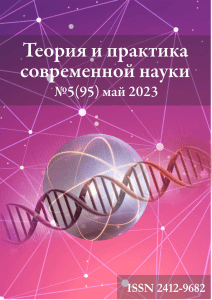 Теория и практика современной науки
№5(95) май 2023

ISSN 2412-9682